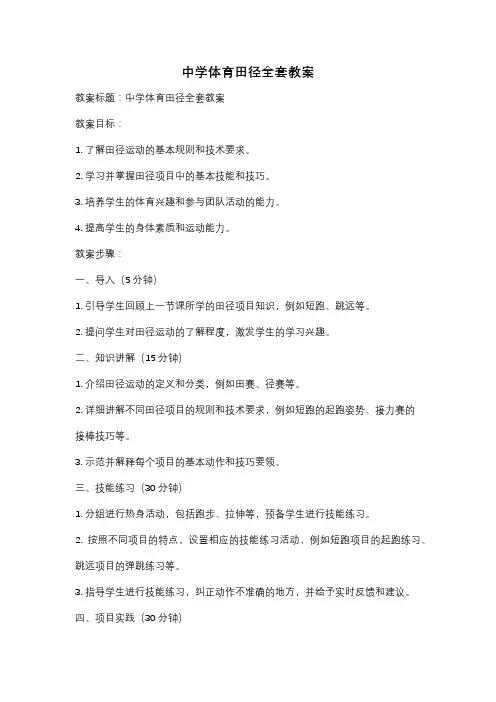 中学体育田径全套教案

教案标题：中学体育田径全套教案

教案目标：

1. 了解田径运动的基本规则和技术要求。

2. 学习并掌握田径项目中的基本技能和技巧。

3. 培养学生的体育兴趣和参与团队活动的能力。

4. 提高学生的身体素质和运动能力。

教案步骤：

一、导入（5 分钟）

1. 引导学生回顾上一节课所学的田径项目知识，例如短跑、跳远等。

2. 提问学生对田径运动的了解程度，激发学生的学习兴趣。

二、知识讲解（15 分钟）

1. 介绍田径运动的定义和分类，例如田赛、径赛等。

2. 详细讲解不同田径项目的规则和技术要求，例如短跑的起跑姿势、接力赛的接棒技巧等。

3. 示范并解释每个项目的基本动作和技巧要领。

三、技能练习（30 分钟）

1. 分组进行热身活动，包括跑步、拉伸等，预备学生进行技能练习。

2. 按照不同项目的特点，设置相应的技能练习活动，例如短跑项目的起跑练习、跳远项目的弹跳练习等。

3. 指导学生进行技能练习，纠正动作不准确的地方，并给予实时反馈和建议。

四、项目实践（30 分钟）